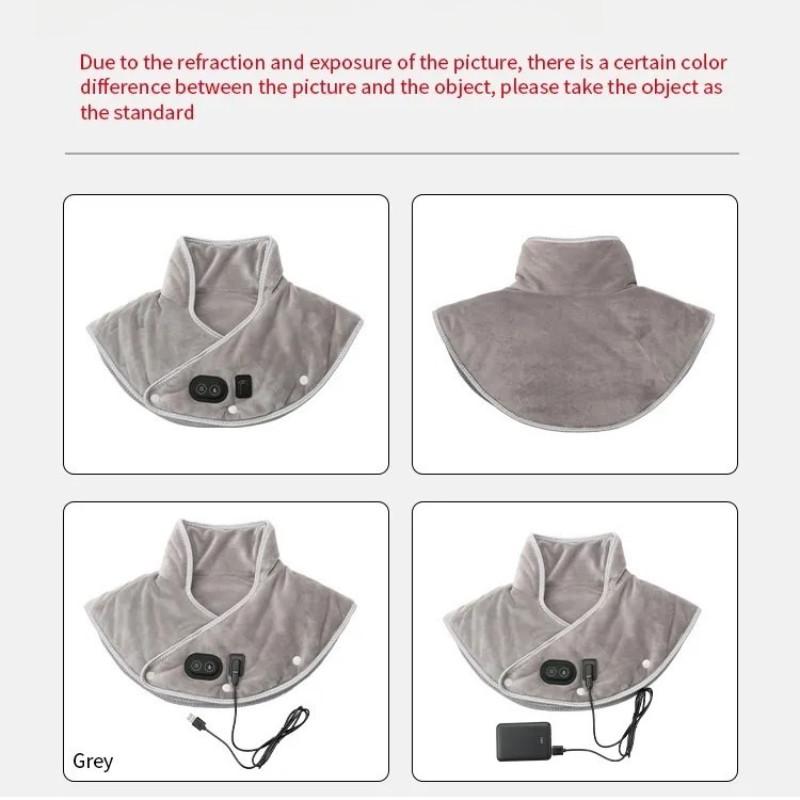 Due to the refraction and exposure of the picture, there is a certain color difference between the picture and the object, please take the object as the standard

Grey